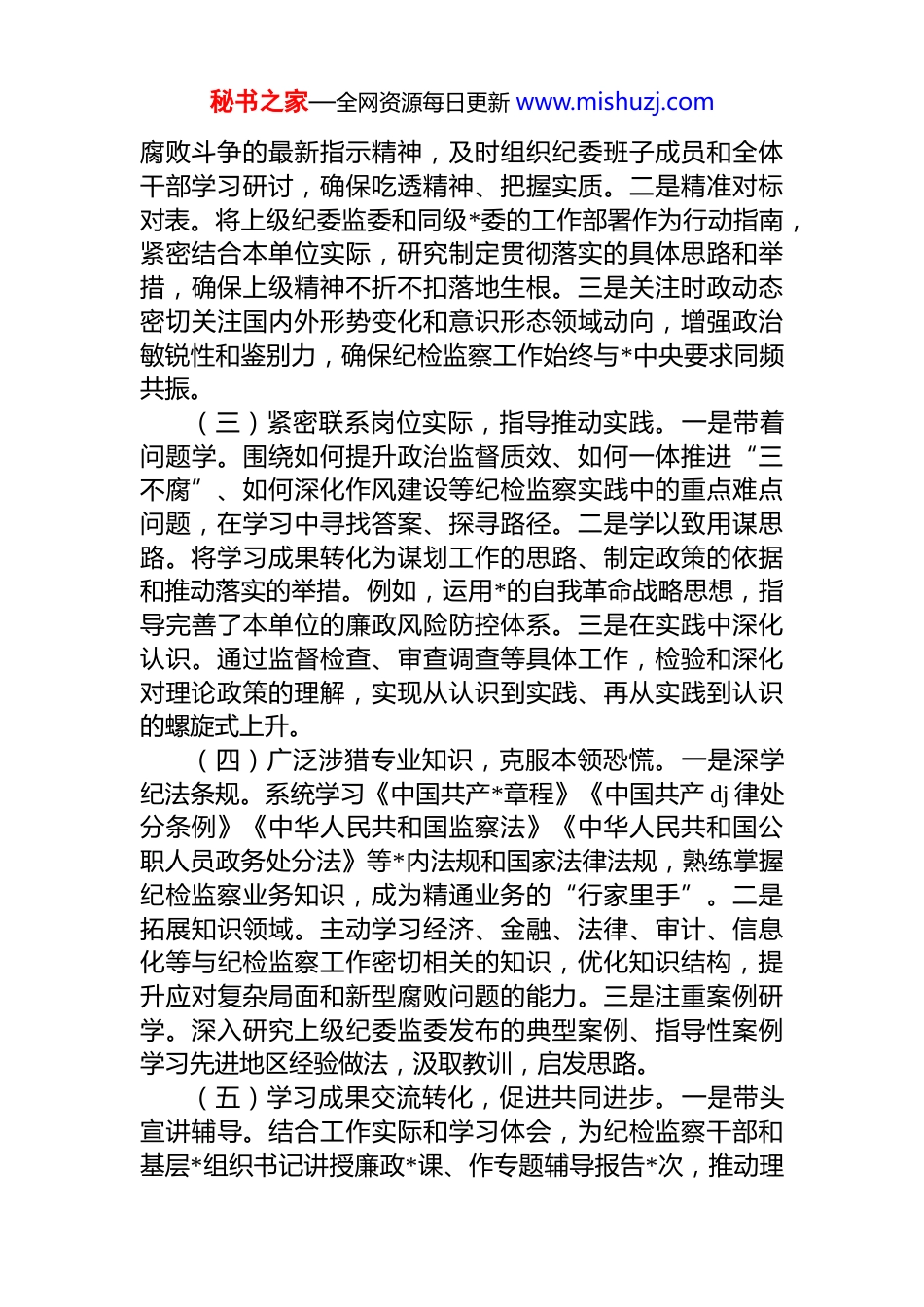 秘书之家—全网资源每日更新 www.mishuzj.com

腐败斗争的最新指示精神，及时组织纪委班子成员和全体干部学习研讨，确保吃透精神、把握实质。二是精准对标对表。将上级纪委监委和同级*委的工作部署作为行动指南，紧密结合本单位实际，研究制定贯彻落实的具体思路和举措，确保上级精神不折不扣落地生根。三是关注时政动态密切关注国内外形势变化和意识形态领域动向，增强政治敏锐性和鉴别力，确保纪检监察工作始终与*中央要求同频共振。

（三）紧密联系岗位实际，指导推动实践。一是带着问题学。围绕如何提升政治监督质效、如何一体推进“三不腐”、如何深化作风建设等纪检监察实践中的重点难点问题，在学习中寻找答案、探寻路径。二是学以致用谋思路。将学习成果转化为谋划工作的思路、制定政策的依据和推动落实的举措。例如，运用*的自我革命战略思想，指导完善了本单位的廉政风险防控体系。三是在实践中深化认识。通过监督检查、审查调查等具体工作，检验和深化对理论政策的理解，实现从认识到实践、再从实践到认识的螺旋式上升。

（四）广泛涉猎专业知识，克服本领恐慌。一是深学纪法条规。系统学习《中国共产*章程》《中国共产 dj 律处分条例》《中华人民共和国监察法》《中华人民共和国公职人员政务处分法》等*内法规和国家法律法规，熟练掌握纪检监察业务知识，成为精通业务的“行家里手”。二是拓展知识领域。主动学习经济、金融、法律、审计、信息化等与纪检监察工作密切相关的知识，优化知识结构，提升应对复杂局面和新型腐败问题的能力。三是注重案例研学。深入研究上级纪委监委发布的典型案例、指导性案例学习先进地区经验做法，汲取教训，启发思路。

（五）学习成果交流转化，促进共同进步。一是带头宣讲辅导。结合工作实际和学习体会，为纪检监察干部和基层*组织书记讲授廉政*课、作专题辅导报告*次，推动理